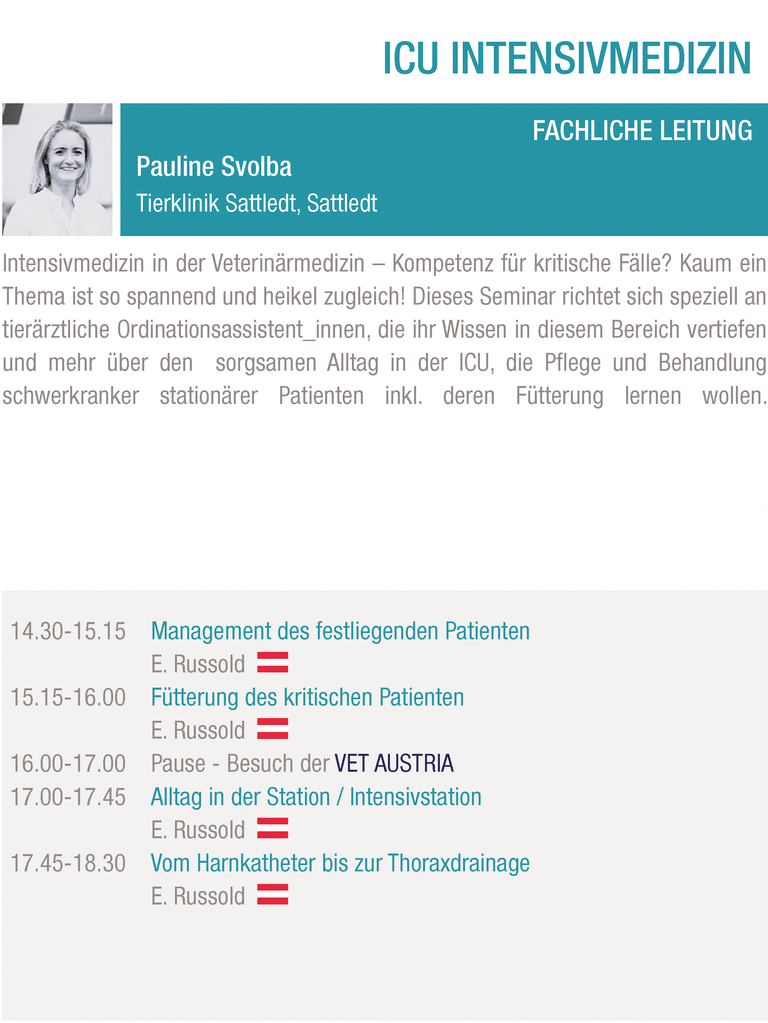 ICU INTENSIVMEDIZIN

FACHLICHE LEITUNG

Pauline Svolba

Tierklinik Sattledt, Sattledt

Intensivmedizin in der Veterinärmedizin – Kompetenz für kritische Fälle? Kaum ein Thema ist so spannend und heikel zugleich! Dieses Seminar richtet sich speziell an tierärztliche Ordinationsassistent_innen, die ihr Wissen in diesem Bereich vertiefen und mehr über den sorgsamen Alltag in der ICU, die Pflege und Behandlung schwerkranker stationärer Patienten inkl. deren Fütterung lernen wollen.

14.30-15.15 Management des festliegenden Patienten
E. Russold

15.15-16.00 Fütterung des kritischen Patienten
E. Russold

16.00-17.00 Pause - Besuch der VET AUSTRIA

17.00-17.45 Alltag in der Station / Intensivstation
E. Russold

17.45-18.30 Vom Harnkatheter bis zur Thoraxdrainage
E. Russold